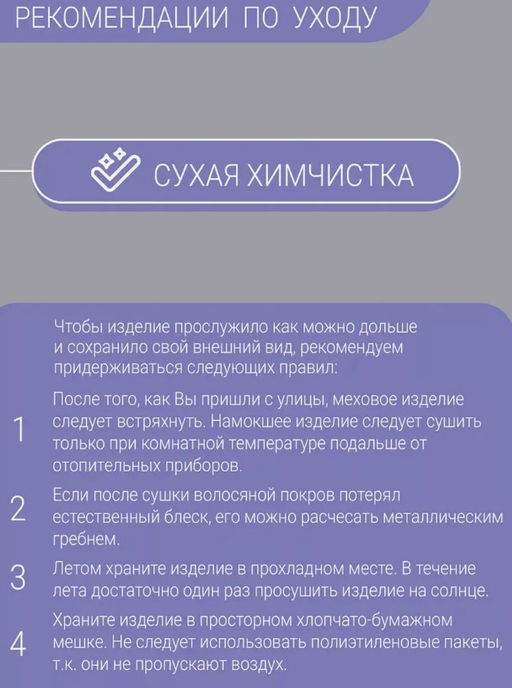 РЕКОМЕНДАЦИИ ПО УХОДУ

СУХАЯ ХИМЧИСТКА

Чтобы изделие прослужило как можно дольше и сохранило свой внешний вид, рекомендуем придерживаться следующих правил:

1 После того, как Вы пришли с улицы, меховое изделие следует встряхнуть. Намокшее изделие следует сушить только при комнатной температуре подальше от отопительных приборов.

2 Если после сушки волосяной покров потерял естественный блеск, его можно расчесать металлическим гребнем.

3 Летом храните изделие в прохладном месте. В течение лета достаточно один раз просушить изделие на солнце.

4 Храните изделие в просторном хлопчато-бумажном мешке. Не следует использовать полиэтиленовые пакеты, т.к. они не пропускают воздух.